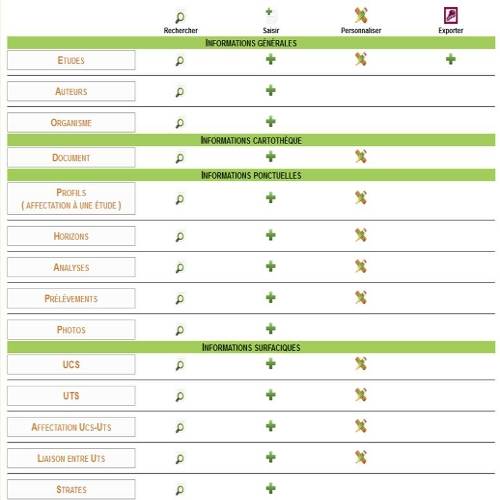 Rechercher
Saisir
Personnaliser
Exporter

INFORMATIONS GÉNÉRALES

ETUDES

AUTEURS

ORGANISME

INFORMATIONS CARTOTHÈQUE

DOCUMENT

INFORMATIONS PONCTUELLES

PROFILS
( AFFECTATION À UNE ÉTUDE )

HORIZONS

ANALYSES

PRÉLÈVEMENTS

PHOTOS

INFORMATIONS SURFACIQUES

UCS

UTS

AFFECTATION UCS-UTS

LIAISON ENTRE UTS

STRATES